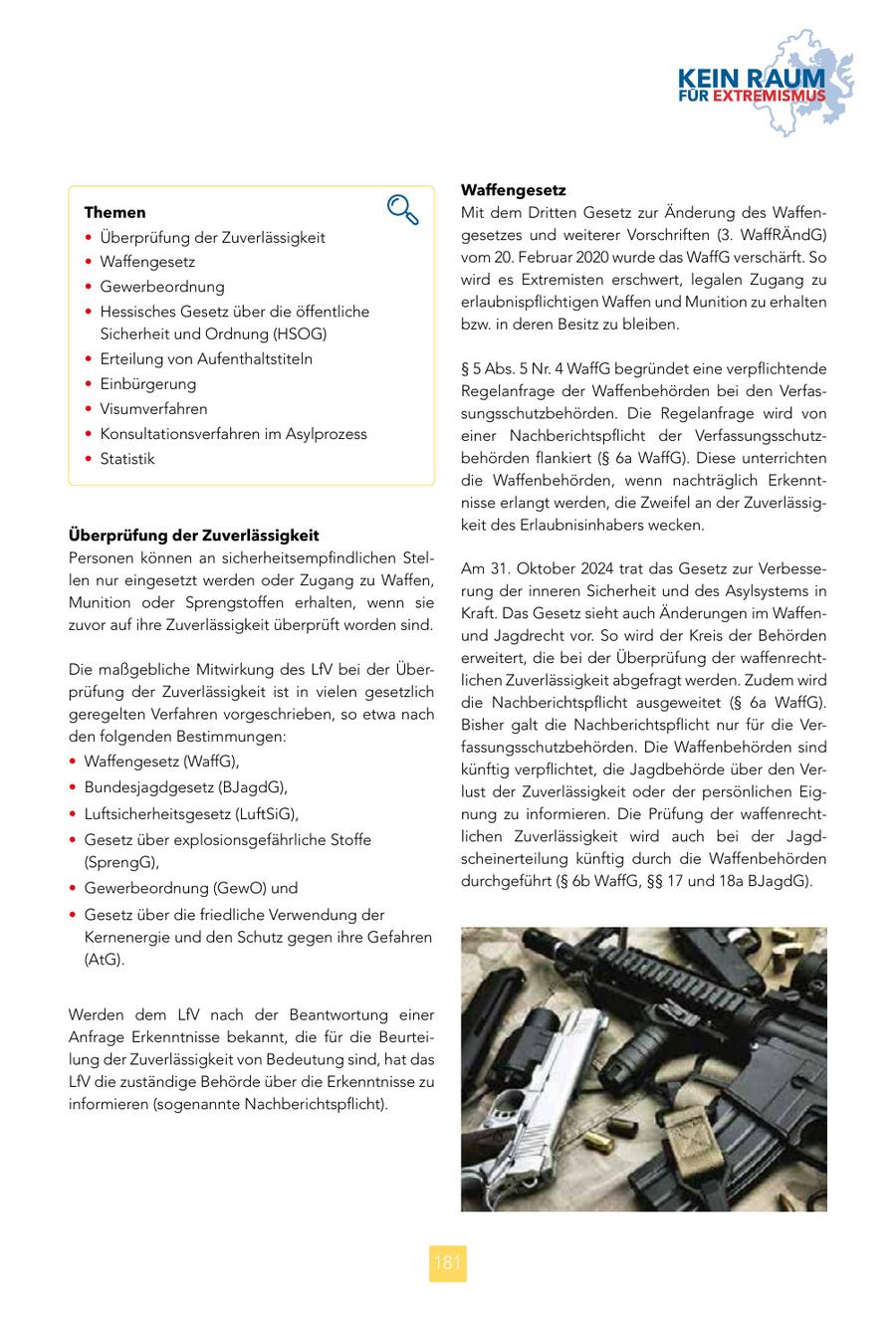 KEIN RAUM
FÜR EXTREMISMUS

Themen
• Überprüfung der Zuverlässigkeit
• Waffengesetz
• Gewerbeordnung
• Hessisches Gesetz über die öffentliche Sicherheit und Ordnung (HSOG)
• Erteilung von Aufenthaltstiteln
• Einbürgerung
• Visumverfahren
• Konsultationsverfahren im Asylprozess
• Statistik

Überprüfung der Zuverlässigkeit
Personen können an sicherheitsempfindlichen Stellen nur eingesetzt werden oder Zugang zu Waffen, Munition oder Sprengstoffen erhalten, wenn sie zuvor auf ihre Zuverlässigkeit überprüft worden sind.

Die maßgebliche Mitwirkung des LfV bei der Überprüfung der Zuverlässigkeit ist in vielen gesetzlich geregelten Verfahren vorgeschrieben, so etwa nach den folgenden Bestimmungen:
• Waffengesetz (WaffG),
• Bundesjagdgesetz (BJagdG),
• Luftsicherheitsgesetz (LuftSiG),
• Gesetz über explosionsgefährliche Stoffe (SprengG),
• Gewerbeordnung (GewO) und
• Gesetz über die friedliche Verwendung der Kernenergie und den Schutz gegen ihre Gefahren (AtG).

Werden dem LfV nach der Beantwortung einer Anfrage Erkenntnisse bekannt, die für die Beurteilung der Zuverlässigkeit von Bedeutung sind, hat das LfV die zuständige Behörde über die Erkenntnisse zu informieren (sogenannte Nachberichtspflicht).

Waffengesetz
Mit dem Dritten Gesetz zur Änderung des Waffengesetzes und weiterer Vorschriften (3. WaffRÄndG) vom 20. Februar 2020 wurde das WaffG verschärft. So wird es Extremisten erschwert, legalen Zugang zu erlaubnispflichtigen Waffen und Munition zu erhalten bzw. in deren Besitz zu bleiben.

§ 5 Abs. 5 Nr. 4 WaffG begründet eine verpflichtende Regelanfrage der Waffenbehörden bei den Verfassungsschutzbehörden. Die Regelanfrage wird von einer Nachberichtspflicht der Verfassungsschutzbehörden flankiert (§ 6a WaffG). Diese unterrichten die Waffenbehörden, wenn nachträglich Erkenntnisse erlangt werden, die Zweifel an der Zuverlässigkeit des Erlaubnisinhabers wecken.

Am 31. Oktober 2024 trat das Gesetz zur Verbesserung der inneren Sicherheit und des Asylsystems in Kraft. Das Gesetz sieht auch Änderungen im Waffen- und Jagdrecht vor. So wird der Kreis der Behörden erweitert, die bei der Überprüfung der waffenrechtlichen Zuverlässigkeit abgefragt werden. Zudem wird die Nachberichtspflicht ausgeweitet (§ 6a WaffG). Bisher galt die Nachberichtspflicht nur für die Verfassungsschutzbehörden. Die Waffenbehörden sind künftig verpflichtet, die Jagdbehörde über den Verlust der Zuverlässigkeit oder der persönlichen Eignung zu informieren. Die Prüfung der waffenrechtlichen Zuverlässigkeit wird auch bei der Jagdscheinerteilung künftig durch die Waffenbehörden durchgeführt (§ 6b WaffG, §§ 17 und 18a BJagdG).

181